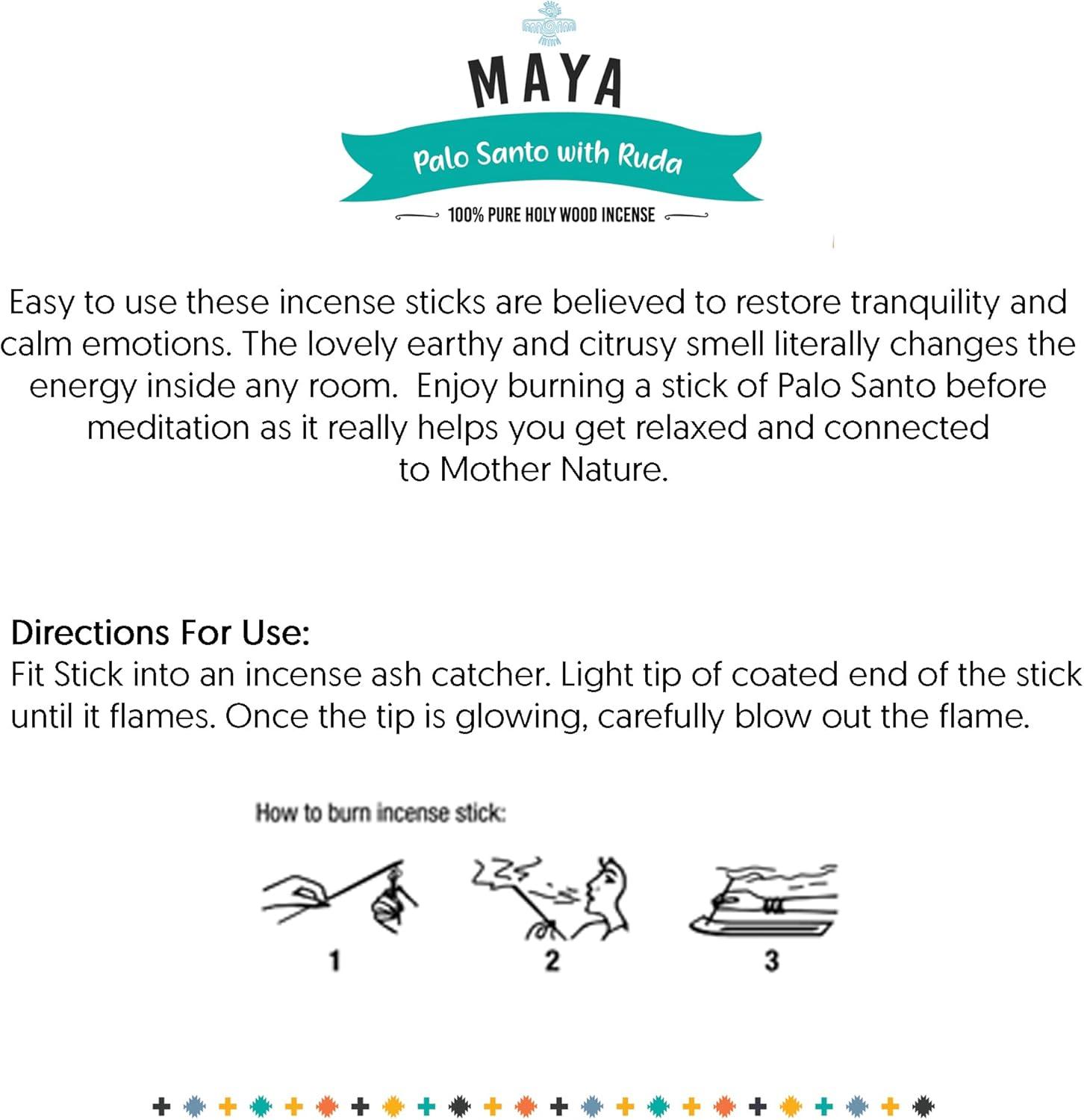 MAYA

Palo Santo with Ruda

100% PURE HOLY WOOD INCENSE

Easy to use these incense sticks are believed to restore tranquility and calm emotions. The lovely earthy and citrusy smell literally changes the energy inside any room. Enjoy burning a stick of Palo Santo before meditation as it really helps you get relaxed and connected to Mother Nature.

Directions For Use:
Fit Stick into an incense ash catcher. Light tip of coated end of the stick until it flames. Once the tip is glowing, carefully blow out the flame.

How to burn incense stick:

1

2

3